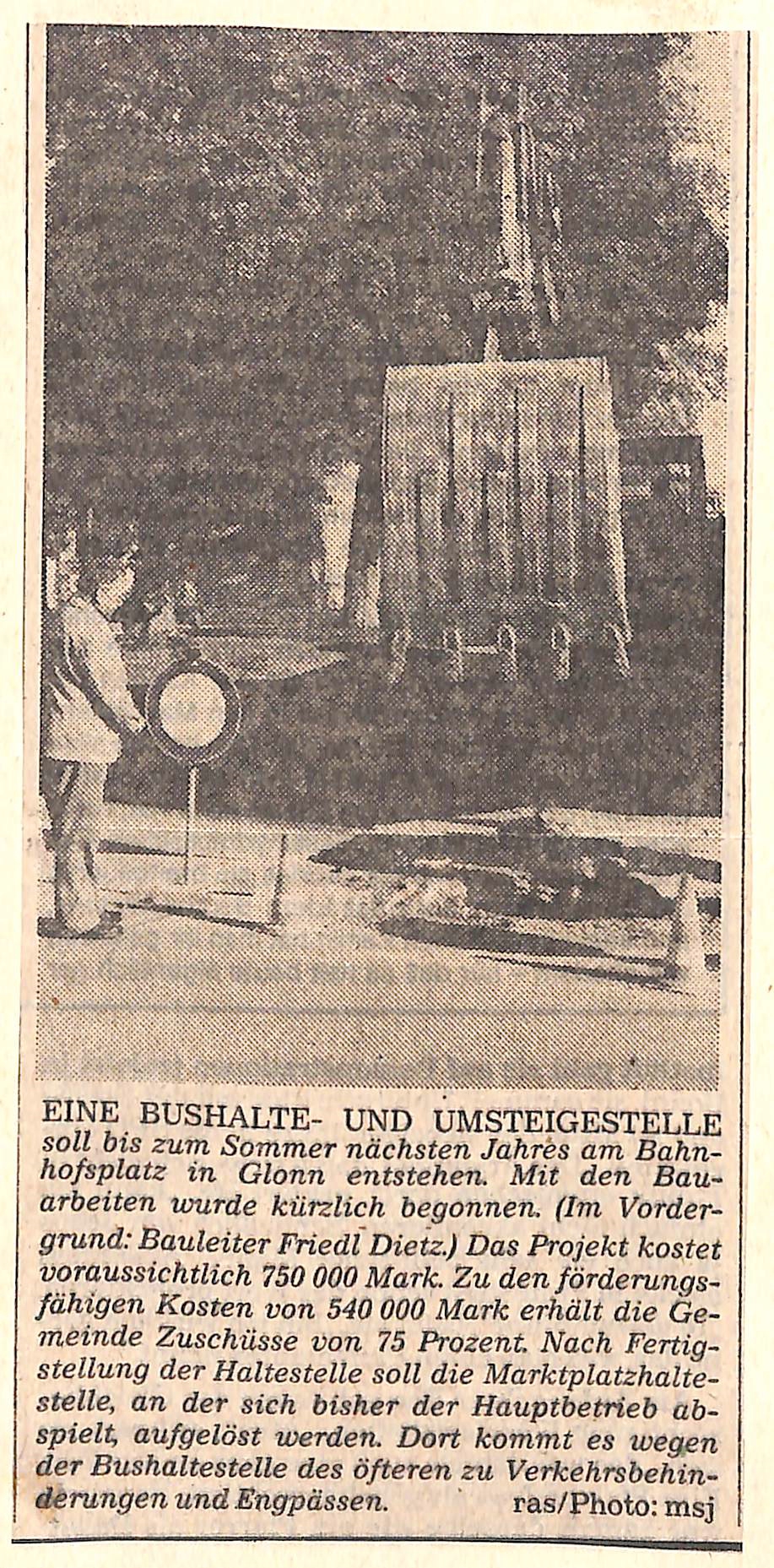 EINE BUSHALTE- UND UMSTEIGESTELLE soll bis zum Sommer nächsten Jahres am Bahnhofsplatz in Glonn entstehen. Mit den Bauarbeiten wurde kürzlich begonnen. (Im Vordergrund: Bauleiter Friedl Dietz.) Das Projekt kostet voraussichtlich 750 000 Mark. Zu den förderungsfähigen Kosten von 540 000 Mark erhält die Gemeinde Zuschüsse von 75 Prozent. Nach Fertigstellung der Haltestelle soll die Marktplatzhaltestelle, an der sich bisher der Hauptbetrieb abspielt, aufgelöst werden. Dort kommt es wegen der Bushaltestelle des öfteren zu Verkehrsbehinderungen und Engpässen. ras/Photo: msj